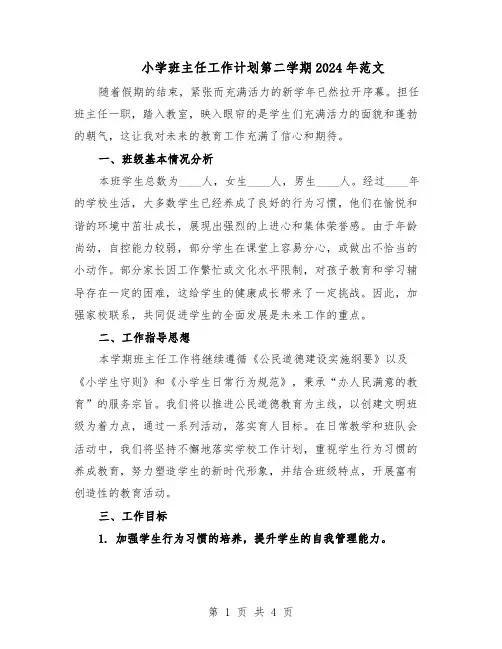 小学班主任工作计划第二学期2024年范文

随着假期的结束，紧张而充满活力的新学年已然拉开序幕。担任班主任一职，踏入教室，映入眼帘的是学生们充满活力的面貌和蓬勃的朝气，这让我对未来的教育工作充满了信心和期待。

一、班级基本情况分析

本班学生总数为____人，女生____人，男生____人。经过____年的学校生活，大多数学生已经养成了良好的行为习惯，他们在愉悦和谐的环境中茁壮成长，展现出强烈的上进心和集体荣誉感。由于年龄尚幼，自控能力较弱，部分学生在课堂上容易分心，或做出不恰当的小动作。部分家长因工作繁忙或文化水平限制，对孩子教育和学习辅导存在一定的困难，这给学生的健康成长带来了一定挑战。因此，加强家校联系，共同促进学生的全面发展是未来工作的重点。

二、工作指导思想

本学期班主任工作将继续遵循《公民道德建设实施纲要》以及《小学生守则》和《小学生日常行为规范》，秉承“办人民满意的教育”的服务宗旨。我们将以推进公民道德教育为主线，以创建文明班级为着力点，通过一系列活动，落实育人目标。在日常教学和班队会活动中，我们将坚持不懈地落实学校工作计划，重视学生行为习惯的养成教育，努力塑造学生的新时代形象，并结合班级特点，开展富有创造性的教育活动。

三、工作目标

1. 加强学生行为习惯的培养，提升学生的自我管理能力。

第 1 页 共 4 页